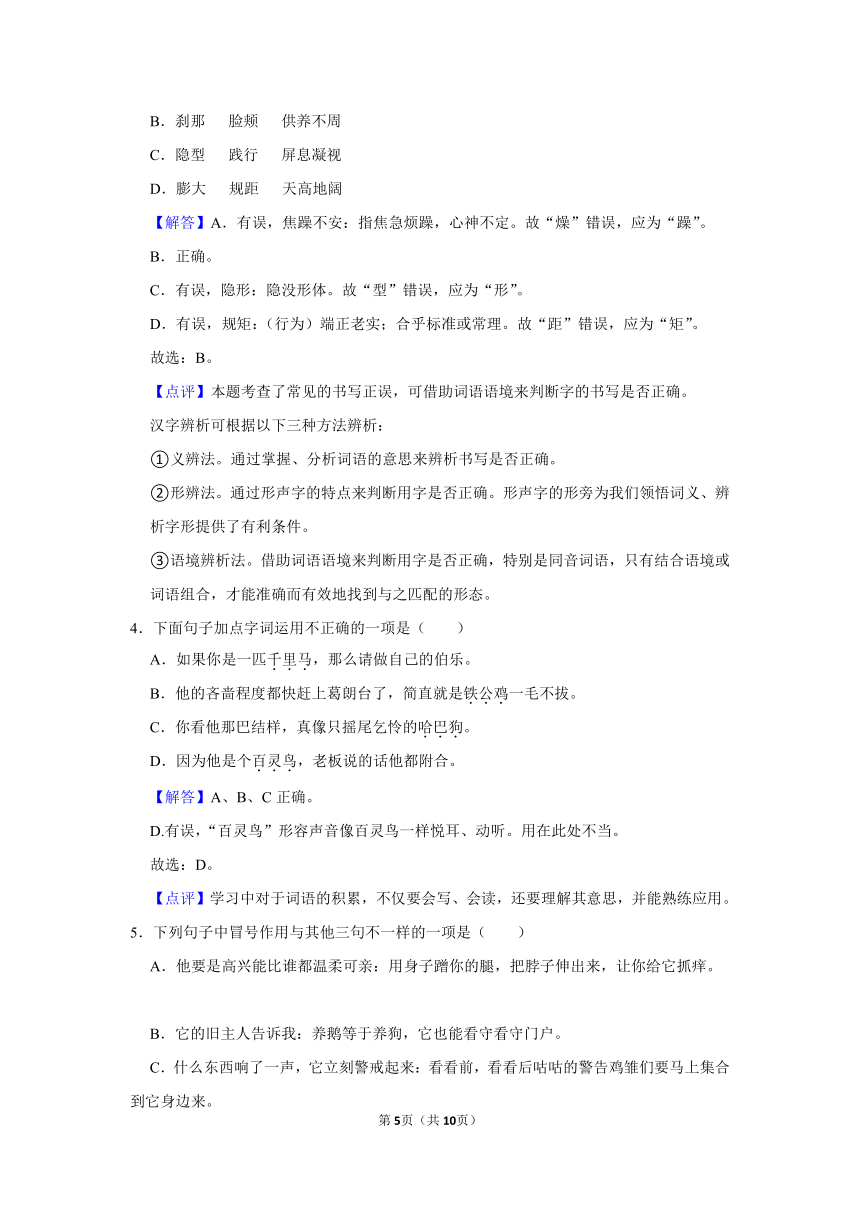 B．刹那　　脸颊　　供养不周

C．隐型　　践行　　屏息凝视

D．膨大　　规距　　天高地阔

【解答】A．有误，焦躁不安：指焦急烦躁，心神不定。故“燥”错误，应为“躁”。

B．正确。

C．有误，隐形：隐没形体。故“型”错误，应为“形”。

D．有误，规矩：（行为）端正老实；合乎标准或常理。故“距”错误，应为“矩”。

故选：B。

【点评】本题考查了常见的书写正误，可借助词语语境来判断字的书写是否正确。

汉字辨析可根据以下三种方法辨析：

①义辨法。通过掌握、分析词语的意思来辨析书写是否正确。

②形辨法。通过形声字的特点来判断用字是否正确。形声字的形旁为我们领悟词义、辨析字形提供了有利条件。

③语境辨析法。借助词语语境来判断用字是否正确，特别是同音词语，只有结合语境或词语组合，才能准确而有效地找到与之匹配的形态。

4．下面句子加点字词运用不正确的一项是（　　）

A．如果你是一匹千里马，那么请做自己的伯乐。

B．他的吝啬程度都快赶上葛朗台了，简直就是铁公鸡一毛不拔。

C．你看他那巴结样，真像只摇尾乞怜的哈巴狗。

D．因为他是个百灵鸟，老板说的话他都附合。

【解答】A、B、C 正确。

D.有误，“百灵鸟”形容声音像百灵鸟一样悦耳、动听。用在此处不当。

故选：D。

【点评】学习中对于词语的积累，不仅要会写、会读，还要理解其意思，并能熟练应用。

5．下列句子中冒号作用与其他三句不一样的一项是（　　）

A．他要是高兴能比谁都温柔可亲：用身子蹭你的腿，把脖子伸出来，让你给它抓痒。

B．它的旧主人告诉我：养鹅等于养狗，它也能看守看守门户。

C．什么东西响了一声，它立刻警戒起来：看看前，看看后咕咕的警告鸡雏们要马上集合到它身边来。

第5页（共10页）